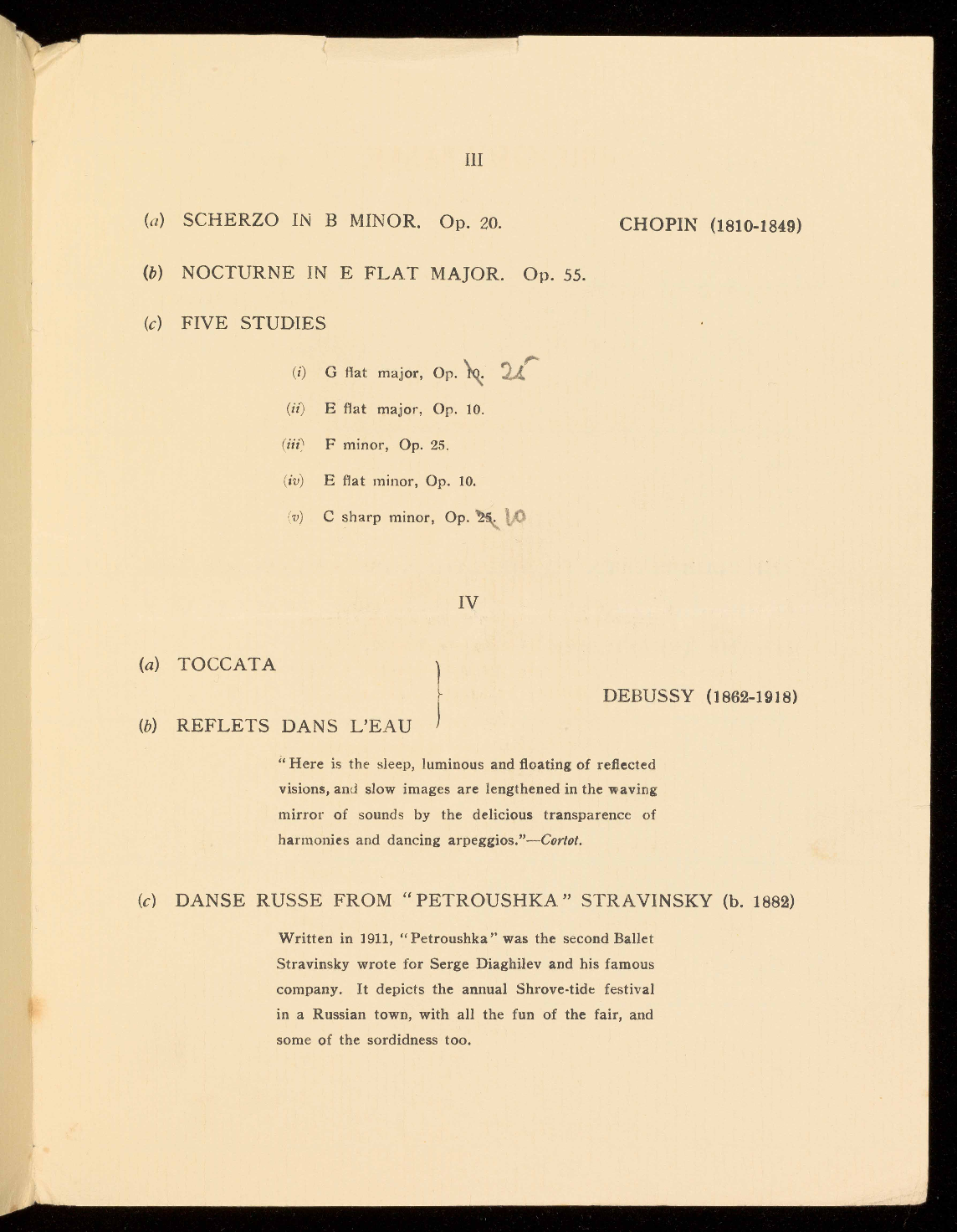 III

(a) SCHERZO IN B MINOR. Op. 20. CHOPIN (1810-1849)

(b) NOCTURNE IN E FLAT MAJOR. Op. 55.

(c) FIVE STUDIES

(i) G flat major, Op. 10. 25

(ii) E flat major, Op. 10.

(iii) F minor, Op. 25.

(iv) E flat minor, Op. 10.

(v) C sharp minor, Op. 25. 10

IV

(a) TOCCATA

(b) REFLETS DANS L'EAU

DEBUSSY (1862-1918)

"Here is the sleep, luminous and floating of reflected visions, and slow images are lengthened in the waving mirror of sounds by the delicious transparence of harmonies and dancing arpeggios."—Cortot.

(c) DANSE RUSSE FROM "PETROUSHKA" STRAVINSKY (b. 1882)

Written in 1911, "Petroushka" was the second Ballet Stravinsky wrote for Serge Diaghilev and his famous company. It depicts the annual Shrove-tide festival in a Russian town, with all the fun of the fair, and some of the sordidness too.